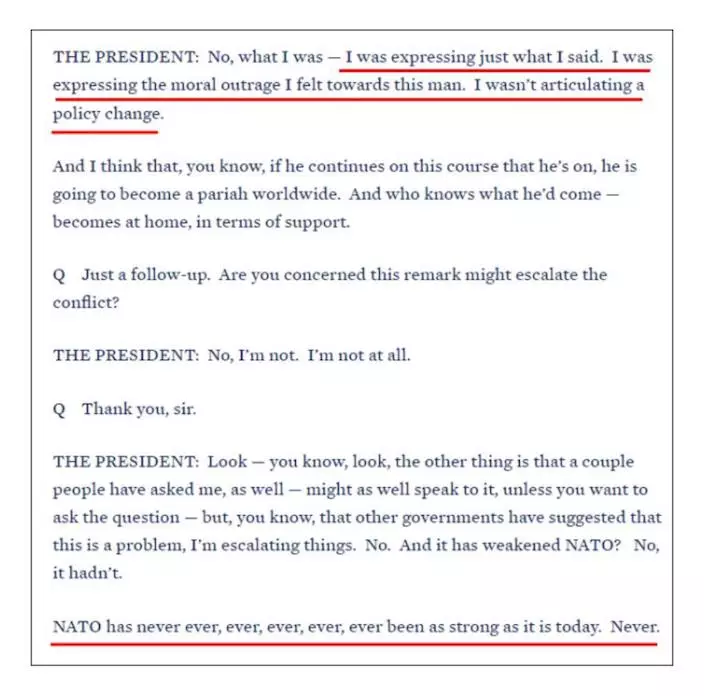 THE PRESIDENT: No, what I was — I was expressing just what I said. I was expressing the moral outrage I felt towards this man. I wasn't articulating a policy change.

And I think that, you know, if he continues on this course that he's on, he is going to become a pariah worldwide. And who knows what he'd come — becomes at home, in terms of support.

Q Just a follow-up. Are you concerned this remark might escalate the conflict?

THE PRESIDENT: No, I'm not. I'm not at all.

Q Thank you, sir.

THE PRESIDENT: Look — you know, look, the other thing is that a couple people have asked me, as well — might as well speak to it, unless you want to ask the question — but, you know, that other governments have suggested that this is a problem, I'm escalating things. No. And it has weakened NATO? No, it hadn't.

NATO has never ever, ever, ever, ever, ever been as strong as it is today. Never.